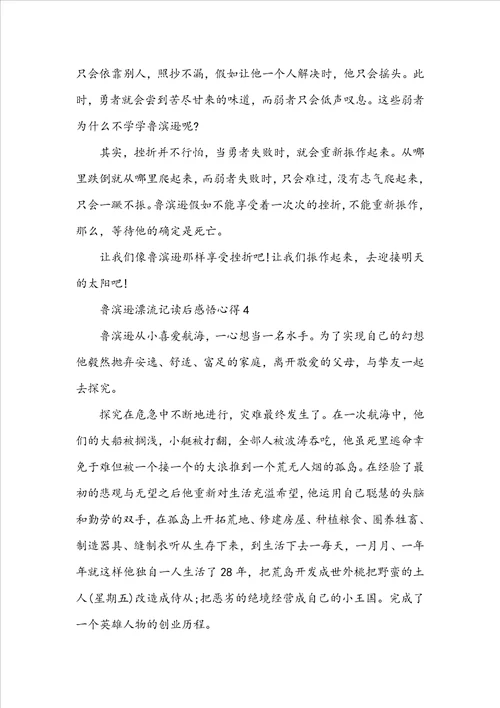 只会依靠别人，照抄不漏，假如让他一个人解决时，他只会摇头。此时，勇者就会尝到苦尽甘来的味道，而弱者只会低声叹息。这些弱者为什么不学学鲁滨逊呢?

其实，挫折并不行怕，当勇者失败时，就会重新振作起来。从哪里跌倒就从哪里爬起来，而弱者失败时，只会难过，没有志气爬起来，只会一蹶不振。鲁滨逊假如不能享受着一次次的挫折，不能重新振作，那么，等待他的确定是死亡。

让我们像鲁滨逊那样享受挫折吧!让我们振作起来，去迎接明天的太阳吧!

鲁滨逊漂流记读后感悟心得4

鲁滨逊从小喜爱航海，一心想当一名水手。为了实现自己的幻想他毅然抛弃安逸、舒适、富足的家庭，离开敬爱的父母，与挚友一起去探究。

探究在危急中不断地进行，灾难最终发生了。在一次航海中，他们的大船被搁浅，小艇被打翻，全部人被波涛吞吃，他虽死里逃命幸免于难但被一个接一个的大浪推到一个荒无人烟的孤岛。在经验了最初的悲观与无望之后他重新对生活充溢希望，他运用自己聪慧的头脑和勤劳的双手，在孤岛上开拓荒地、修建房屋、种植粮食、圈养牲畜、制造器具、缝制衣听从生存下来，到生活下去一每天，一月月、一年年就这样他独自一人生活了28年，把荒岛开发成世外桃把野蛮的土人(星期五)改造成侍从;把恶劣的绝境经营成自己的小王国。完成了一个英雄人物的创业历程。